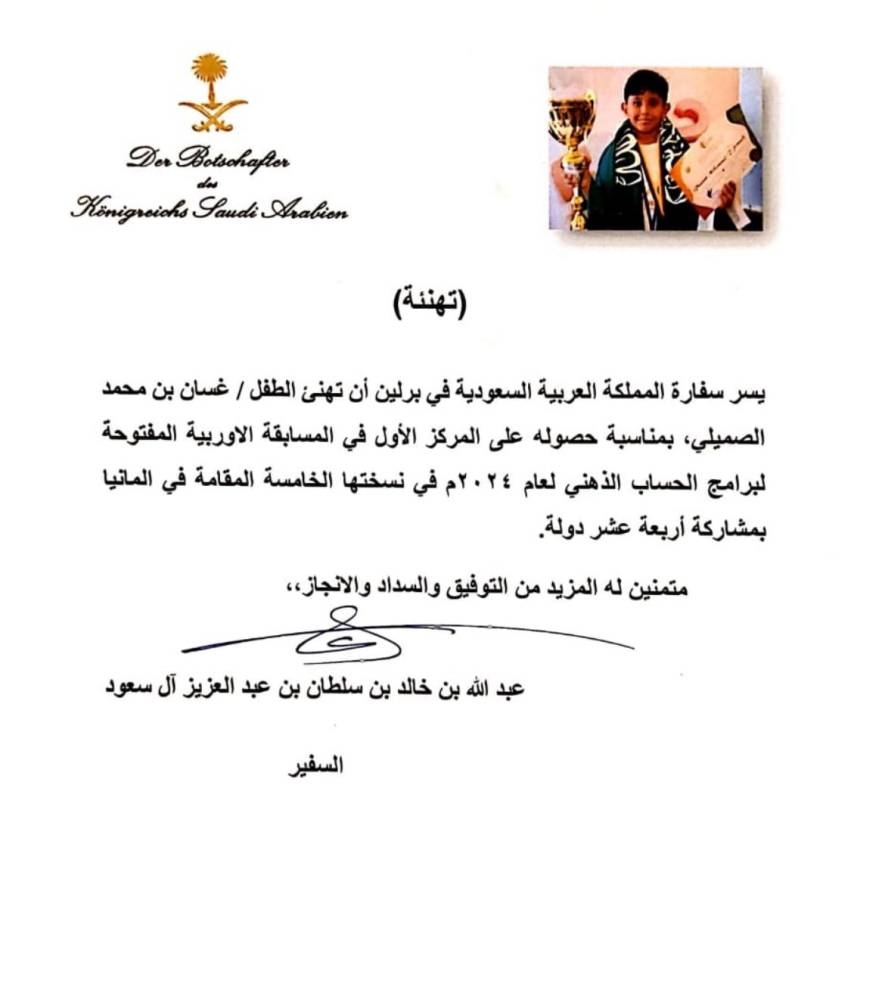 Der Botschafter
des
Königreichs Saudi Arabien

(تهنئة)

يسر سفارة المملكة العربية السعودية في برلين أن تهنئ الطفل / غسان بن محمد الصميلي، بمناسبة حصوله على المركز الأول في المسابقة الاوربية المفتوحة لبرامج الحساب الذهني لعام ٢٠٢٤م في نسختها الخامسة المقامة في المانيا بمشاركة أربعة عشر دولة.

متمنين له المزيد من التوفيق والسداد والانجاز،،

عبد الله بن خالد بن سلطان بن عبد العزيز آل سعود

السفير